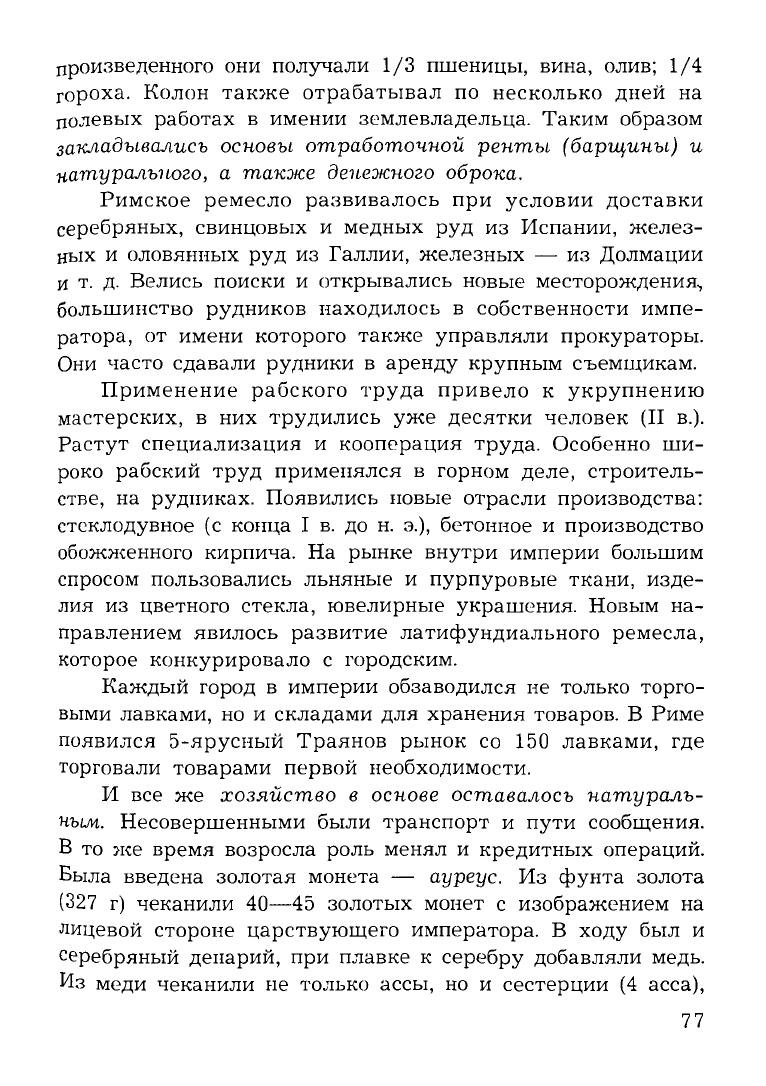 произведенного они получали 1/3 пшеницы, вина, олив; 1/4 гороха. Колон также отрабатывал по несколько дней на полевых работах в имении землевладельца. Таким образом закладывались основы отработочной ренты (барщины) и натурального, а также денежного оброка.

Римское ремесло развивалось при условии доставки серебряных, свинцовых и медных руд из Испании, железных и оловянных руд из Галлии, железных — из Долмации и т. д. Велись поиски и открывались новые месторождения, большинство рудников находилось в собственности императора, от имени которого также управляли прокураторы. Они часто сдавали рудники в аренду крупным съемщикам.

Применение рабского труда привело к укрупнению мастерских, в них трудились уже десятки человек (II в.). Растут специализация и кооперация труда. Особенно широко рабский труд применялся в горном деле, строительстве, на рудниках. Появились новые отрасли производства: стеклодувное (с конца I в. до н. э.), бетонное и производство обожженного кирпича. На рынке внутри империи большим спросом пользовались льняные и пурпуровые ткани, изделия из цветного стекла, ювелирные украшения. Новым направлением явилось развитие латифундиального ремесла, которое конкурировало с городским.

Каждый город в империи обзаводился не только торговыми лавками, но и складами для хранения товаров. В Риме появился 5-ярусный Траянов рынок со 150 лавками, где торговали товарами первой необходимости.

И все же хозяйство в основе оставалось натуральным. Несовершенными были транспорт и пути сообщения. В то же время возросла роль менял и кредитных операций. Была введена золотая монета — ауреус. Из фунта золота (327 г) чеканили 40—45 золотых монет с изображением на лицевой стороне царствующего императора. В ходу был и серебряный денарий, при плавке к серебру добавляли медь. Из меди чеканили не только ассы, но и сестерции (4 асса),

77